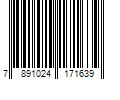 7 891024 171639